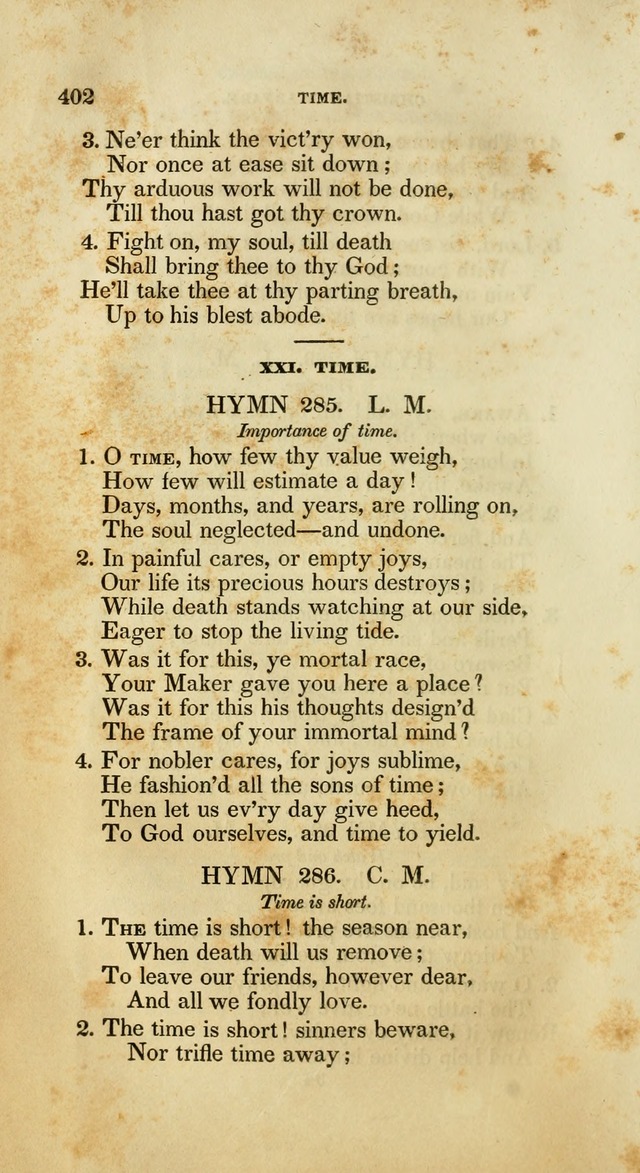 402 TIME.

3. Ne'er think the vict'ry won,
Nor once at ease sit down;
Thy arduous work will not be done,
Till thou hast got thy crown.

4. Fight on, my soul, till death
Shall bring thee to thy God;
He'll take thee at thy parting breath,
Up to his blest abode.

XXI. TIME.

HYMN 285. L. M.

Importance of time.

1. O TIME, how few thy value weigh,
How few will estimate a day!
Days, months, and years, are rolling on,
The soul neglected—and undone.

2. In painful cares, or empty joys,
Our life its precious hours destroys;
While death stands watching at our side,
Eager to stop the living tide.

3. Was it for this, ye mortal race,
Your Maker gave you here a place?
Was it for this his thoughts design'd
The frame of your immortal mind?

4. For nobler cares, for joys sublime,
He fashion'd all the sons of time;
Then let us ev'ry day give heed,
To God ourselves, and time to yield.

HYMN 286. C. M.

Time is short.

1. THE time is short! the season near,
When death will us remove;
To leave our friends, however dear,
And all we fondly love.

2. The time is short! sinners beware,
Nor trifle time away;